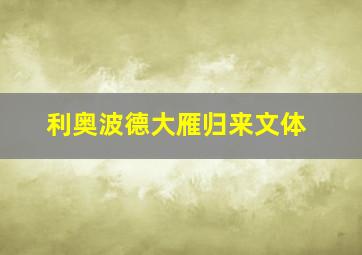 利奥波德大雁归来文体